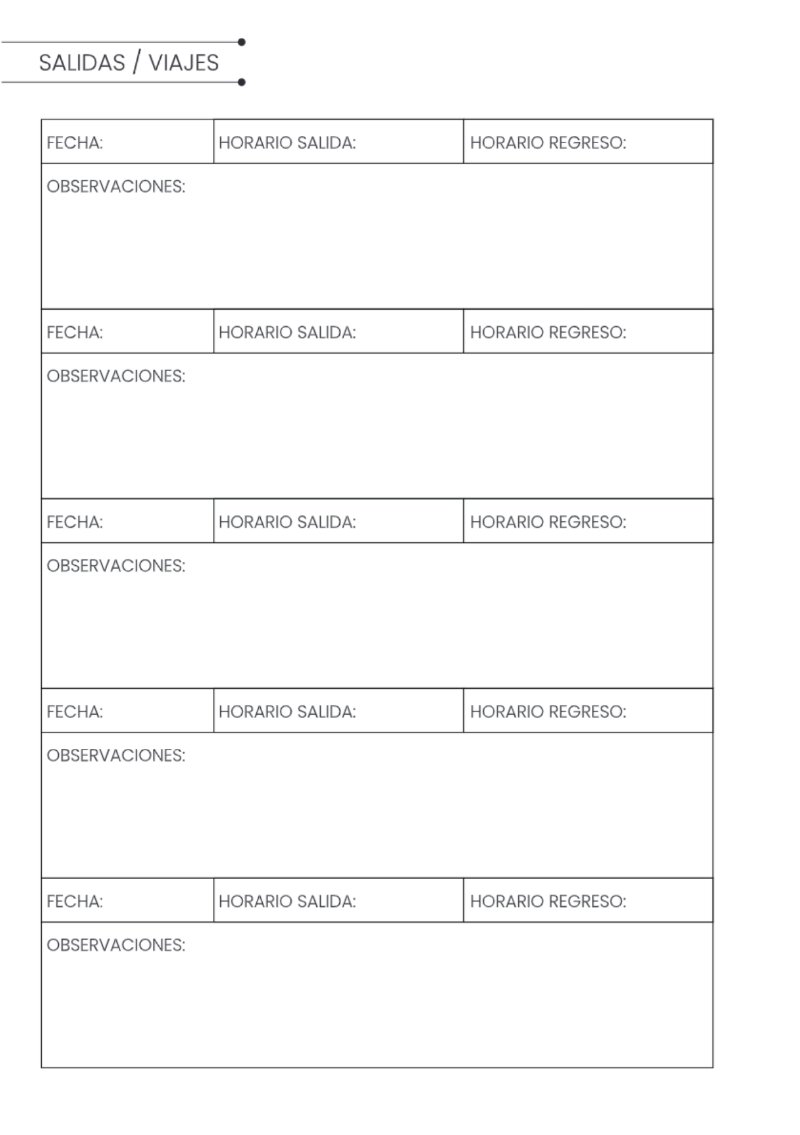 SALIDAS / VIAJES

FECHA: HORARIO SALIDA: HORARIO REGRESO:

OBSERVACIONES:

FECHA: HORARIO SALIDA: HORARIO REGRESO:

OBSERVACIONES:

FECHA: HORARIO SALIDA: HORARIO REGRESO:

OBSERVACIONES:

FECHA: HORARIO SALIDA: HORARIO REGRESO:

OBSERVACIONES:

FECHA: HORARIO SALIDA: HORARIO REGRESO:

OBSERVACIONES: